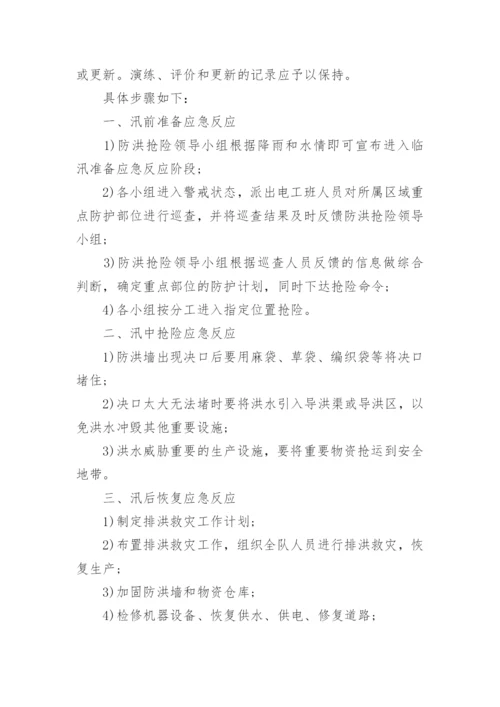 或更新。演练、评价和更新的记录应予以保持。

具体步骤如下：

一、汛前准备应急反应

1)防洪抢险领导小组根据降雨和水情即可宣布进入临汛准备应急反应阶段；

2)各小组进入警戒状态，派出电工班人员对所属区域重点防护部位进行巡查，并将巡查结果及时反馈防洪抢险领导小组；

3)防洪抢险领导小组根据巡查人员反馈的信息做综合判断，确定重点部位的防护计划，同时下达抢险命令；

4)各小组按分工进入指定位置抢险。

二、汛中抢险应急反应

1)防洪墙出现决口后要用麻袋、草袋、编织袋等将决口堵住；

2)决口太大无法堵时要将洪水引入导洪渠或导洪区，以免洪水冲毁其他重要设施；

3)洪水威胁重要的生产设施，要将重要物资抢运到安全地带。

三、汛后恢复应急反应

1)制定排洪救灾工作计划；

2)布置排洪救灾工作，组织全队人员进行排洪救灾，恢复生产；

3)加固防洪墙和物资仓库；

4)检修机器设备、恢复供水、供电、修复道路；